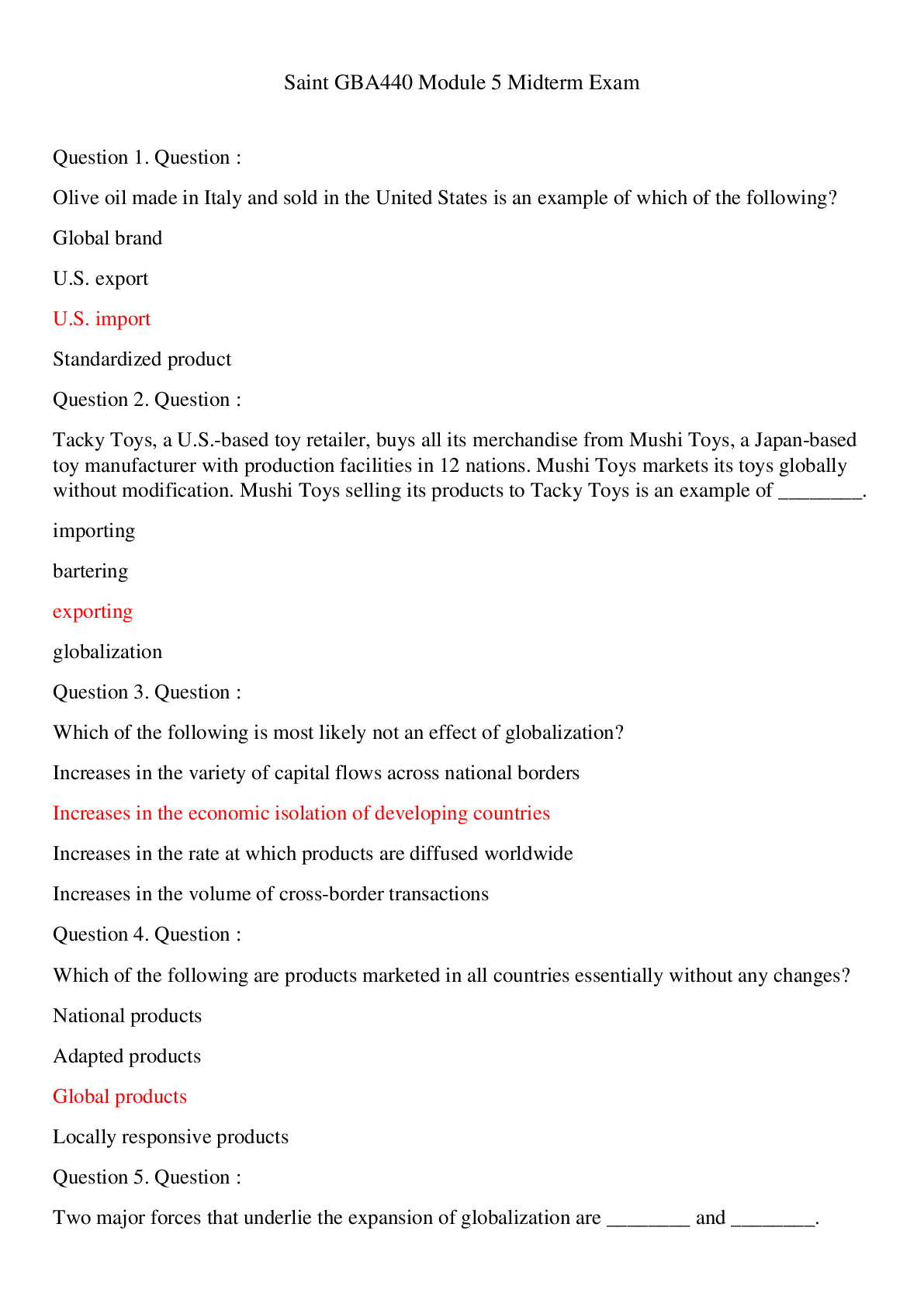 Saint GBA440 Module 5 Midterm Exam

Question 1. Question :

Olive oil made in Italy and sold in the United States is an example of which of the following?

Global brand

U.S. export

U.S. import

Standardized product

Question 2. Question :

Tacky Toys, a U.S.-based toy retailer, buys all its merchandise from Mushi Toys, a Japan-based toy manufacturer with production facilities in 12 nations. Mushi Toys markets its toys globally without modification. Mushi Toys selling its products to Tacky Toys is an example of ____.

importing

bartering

exporting

globalization

Question 3. Question :

Which of the following is most likely not an effect of globalization?

Increases in the variety of capital flows across national borders

Increases in the economic isolation of developing countries

Increases in the rate at which products are diffused worldwide

Increases in the volume of cross-border transactions

Question 4. Question :

Which of the following are products marketed in all countries essentially without any changes?

National products

Adapted products

Global products

Locally responsive products

Question 5. Question :

Two major forces that underlie the expansion of globalization are ____ and ____.